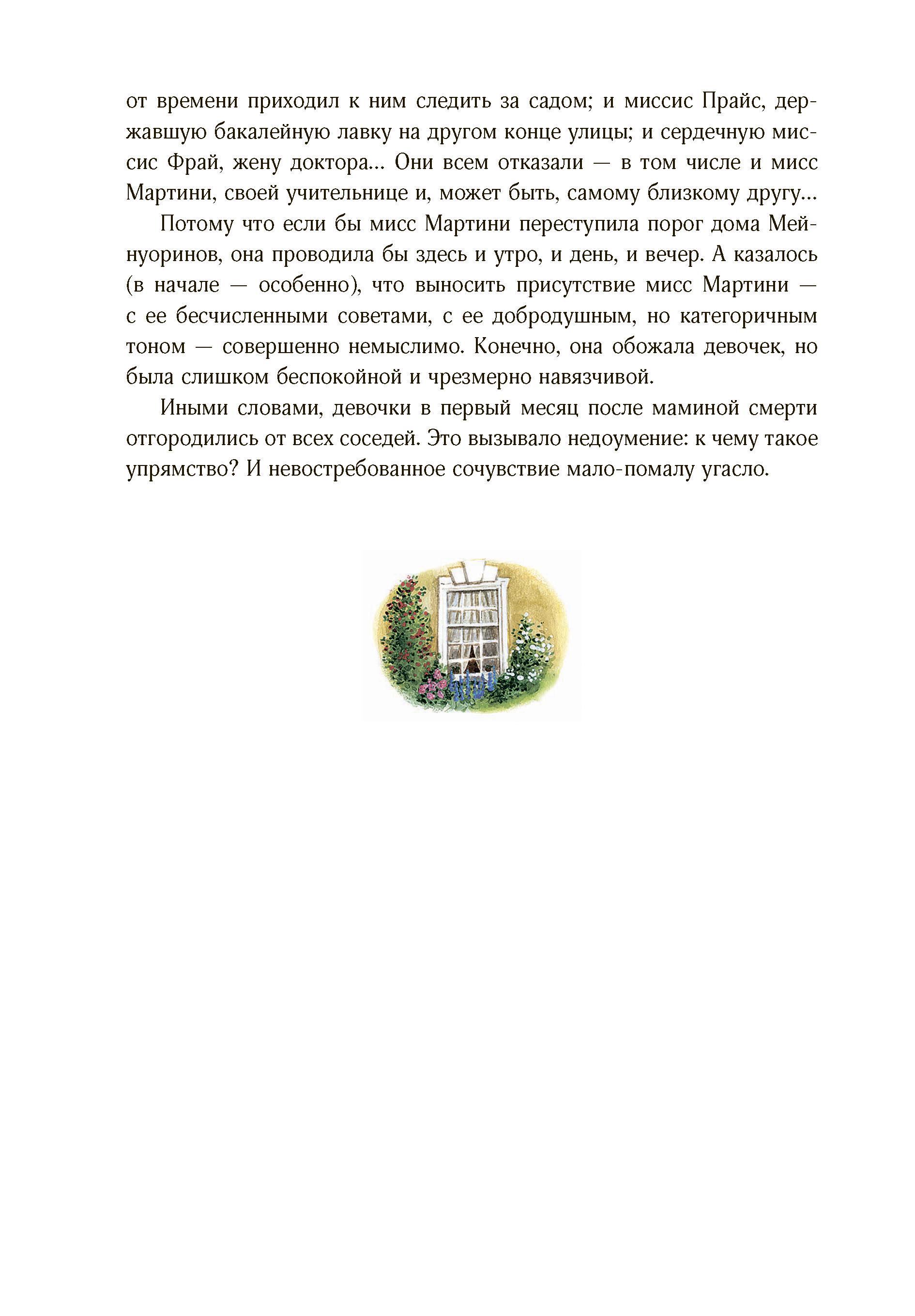 от времени приходил к ним следить за садом; и миссис Прайс, державшую бакалейную лавку на другом конце улицы; и сердечную миссис Фрай, жену доктора... Они всем отказали — в том числе и мисс Мартини, своей учительнице и, может быть, самому близкому другу...

Потому что если бы мисс Мартини переступила порог дома Мейнуоринов, она проводила бы здесь и утро, и день, и вечер. А казалось (в начале — особенно), что выносить присутствие мисс Мартини — с ее бесчисленными советами, с ее добродушным, но категоричным тоном — совершенно немыслимо. Конечно, она обожала девочек, но была слишком беспокойной и чрезмерно навязчивой.

Иными словами, девочки в первый месяц после маминой смерти отгородились от всех соседей. Это вызывало недоумение: к чему такое упрямство? И невостребованное сочувствие мало-помалу угасло.